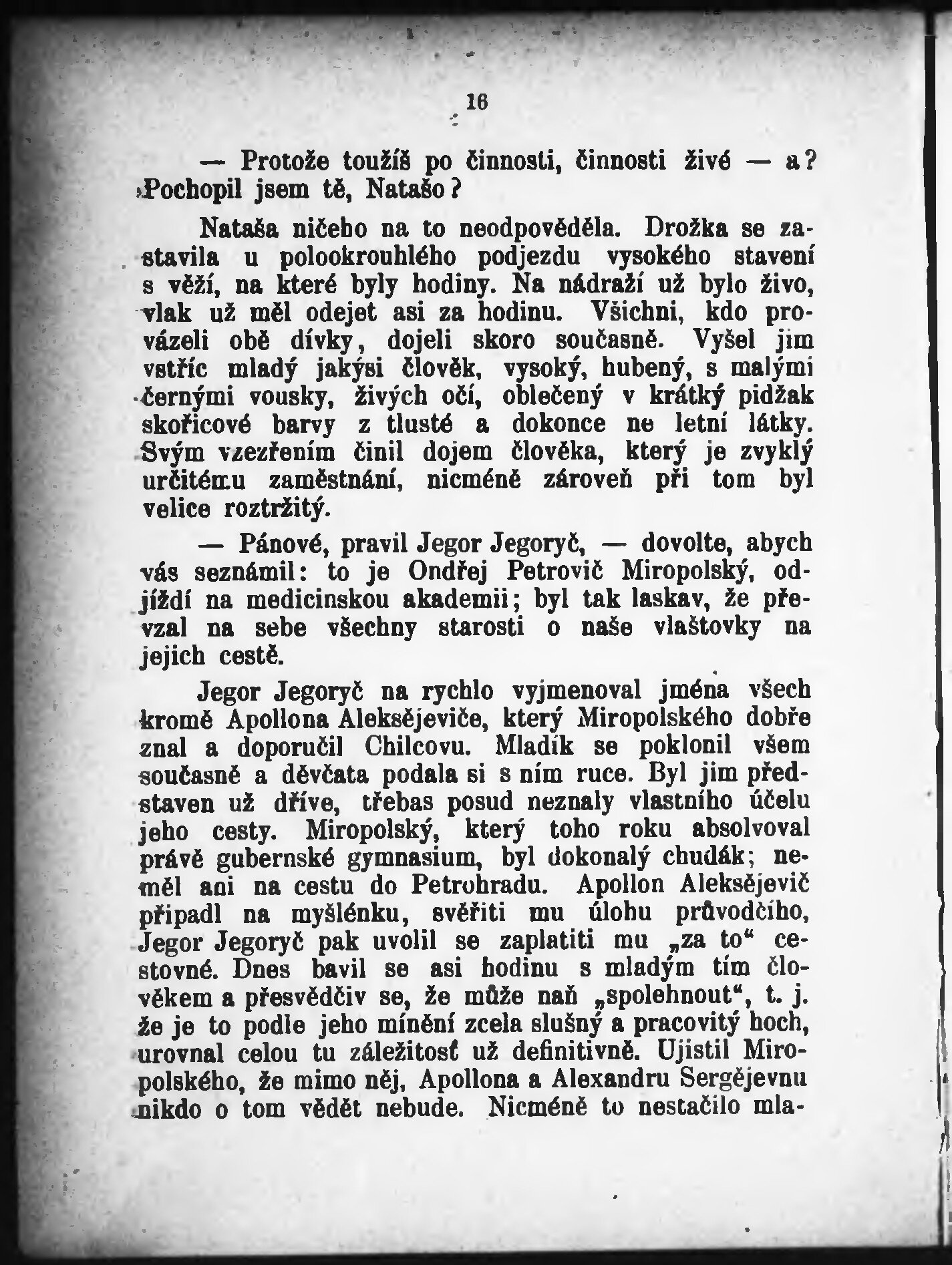 16

— Protože toužíš po činnosti, činnosti živé — a? Pochopil jsem tě, Natašo?

Nataša ničeho na to neodpověděla. Drožka se zastavila u polookrouhlého podjezdu vysokého stavení s věží, na které byly hodiny. Na nádraží už bylo živo, vlak už měl odejet asi za hodinu. Všichni, kdo provázeli obě dívky, dojeli skoro současně. Vyšel jim vstříc mladý jakýsi člověk, vysoký, hubený, s malými černými vousky, živých očí, oblečený v krátký pidžak skořicové barvy z tlusté a dokonce ne letní látky. Svým vzezřením činil dojem člověka, který je zvyklý určitému zaměstnání, nicméně zároveň při tom byl velice roztržitý.

— Pánové, pravil Jegor Jegoryč, — dovolte, abych vás seznámil: to je Ondřej Petrovič Miropolský, odjíždí na medicinskou akademii; byl tak laskav, že převzal na sebe všechny starosti o naše vlaštovky na jejich cestě.

Jegor Jegoryč na rychlo vyjmenoval jména všech kromě Apollona Aleksějeviče, který Miropolského dobře znal a doporučil Chilcovu. Mladík se poklonil všem současně a děvčata podala si s ním ruce. Byl jim představen už dříve, třebas posud neznaly vlastního účelu jeho cesty. Miropolský, který toho roku absolvoval právě gubernské gymnasium, byl dokonalý chudák; neměl ani na cestu do Petrohradu. Apollon Aleksějevič připadl na myšlénku, svěřiti mu úlohu průvodčího, Jegor Jegoryč pak uvolil se zaplatiti mu „za to“ cestovné. Dnes bavil se asi hodinu s mladým tím člověkem a přesvědčiv se, že může naň „spolehnout“, t. j. že je to podle jeho mínění zcela slušný a pracovitý hoch, urovnal celou tu záležitosť už definitivně. Ujistil Miropolského, že mimo něj, Apollona a Alexandru Sergějevnu nikdo o tom vědět nebude. Nicméně to nestačilo mla-